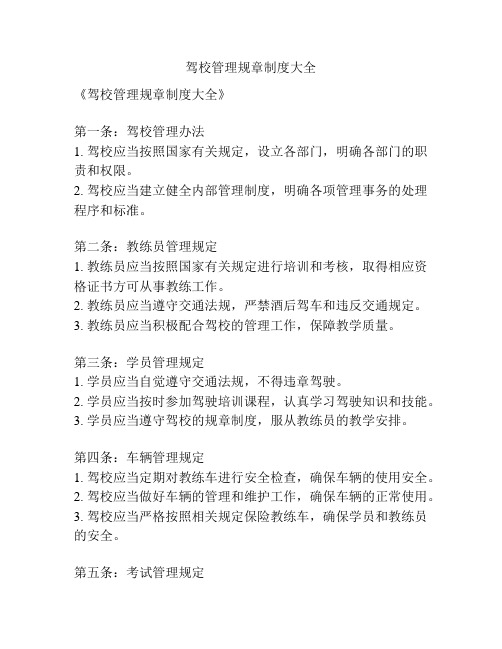 驾校管理规章制度大全

《驾校管理规章制度大全》

第一条：驾校管理办法
1. 驾校应当按照国家有关规定，设立各部门，明确各部门的职责和权限。
2. 驾校应当建立健全内部管理制度，明确各项管理事务的处理程序和标准。

第二条：教练员管理规定
1. 教练员应当按照国家有关规定进行培训和考核，取得相应资格证书方可从事教练工作。
2. 教练员应当遵守交通法规，严禁酒后驾车和违反交通规定。
3. 教练员应当积极配合驾校的管理工作，保障教学质量。

第三条：学员管理规定
1. 学员应当自觉遵守交通法规，不得违章驾驶。
2. 学员应当按时参加驾驶培训课程，认真学习驾驶知识和技能。
3. 学员应当遵守驾校的规章制度，服从教练员的教学安排。

第四条：车辆管理规定
1. 驾校应当定期对教练车进行安全检查，确保车辆的使用安全。
2. 驾校应当做好车辆的管理和维护工作，确保车辆的正常使用。
3. 驾校应当严格按照相关规定保险教练车，确保学员和教练员的安全。

第五条：考试管理规定